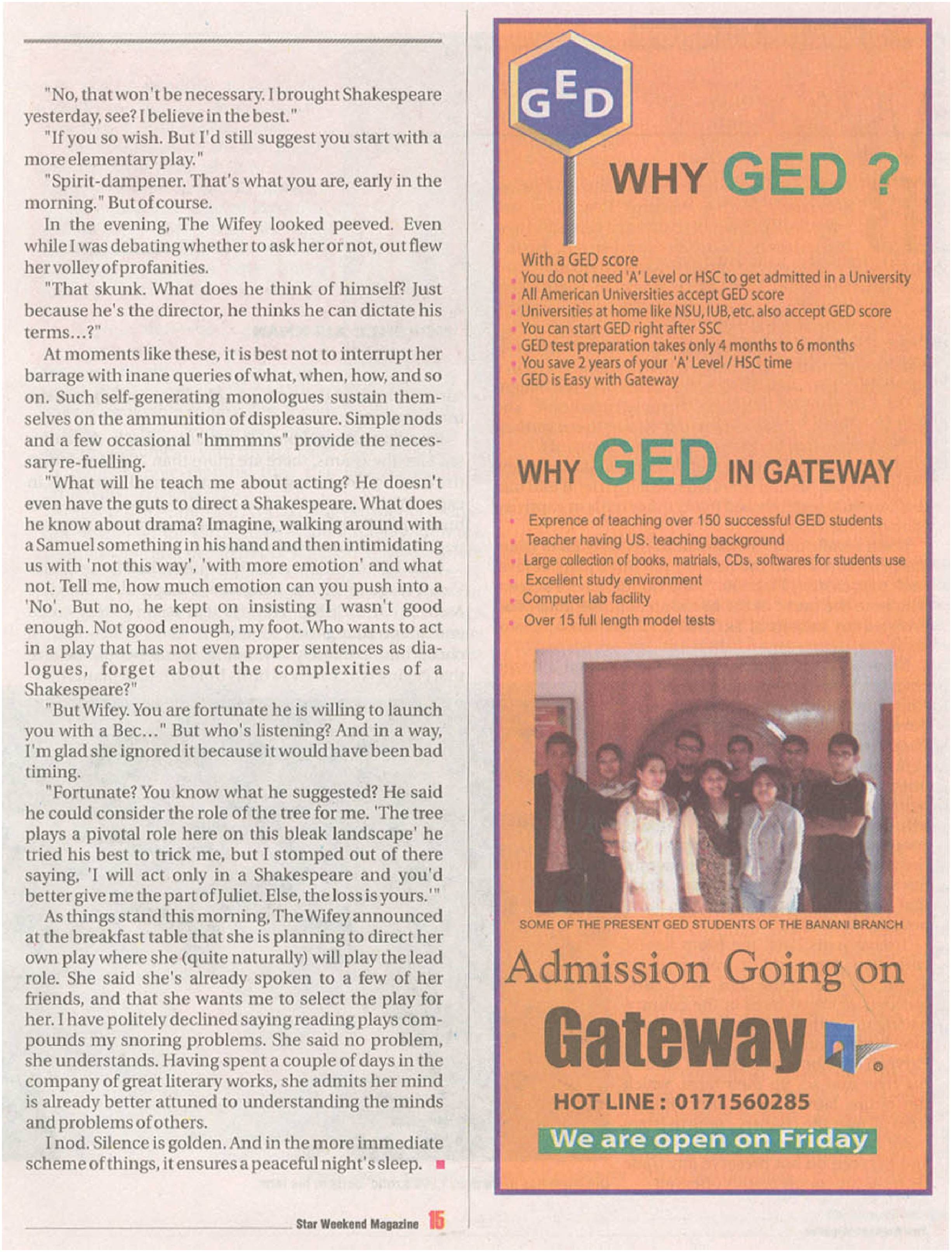 "No, that won't be necessary. I brought Shakespeare yesterday, see? I believe in the best."

"If you so wish. But I'd still suggest you start with a more elementary play."

"Spirit-dampener. That's what you are, early in the morning." But of course.

In the evening, The Wifey looked peeved. Even while I was debating whether to ask her or not, out flew her volley of profanities.

"That skunk. What does he think of himself? Just because he's the director, he thinks he can dictate his terms...?"

At moments like these, it is best not to interrupt her barrage with inane queries of what, when, how, and so on. Such self-generating monologues sustain themselves on the ammunition of displeasure. Simple nods and a few occasional "hmmmns" provide the necessary re-fuelling.

"What will he teach me about acting? He doesn't even have the guts to direct a Shakespeare. What does he know about drama? Imagine, walking around with a Samuel something in his hand and then intimidating us with 'not this way', 'with more emotion' and what not. Tell me, how much emotion can you push into a 'No'. But no, he kept on insisting I wasn't good enough. Not good enough, my foot. Who wants to act in a play that has not even proper sentences as dialogues, forget about the complexities of a Shakespeare?"

"But Wifey. You are fortunate he is willing to launch you with a Bec..." But who's listening? And in a way, I'm glad she ignored it because it would have been bad timing.

"Fortunate? You know what he suggested? He said he could consider the role of the tree for me. 'The tree plays a pivotal role here on this bleak landscape' he tried his best to trick me, but I stomped out of there saying, 'I will act only in a Shakespeare and you'd better give me the part of Juliet. Else, the loss is yours.'"

As things stand this morning, The Wifey announced at the breakfast table that she is planning to direct her own play where she (quite naturally) will play the lead role. She said she's already spoken to a few of her friends, and that she wants me to select the play for her. I have politely declined saying reading plays compounds my snoring problems. She said no problem, she understands. Having spent a couple of days in the company of great literary works, she admits her mind is already better attuned to understanding the minds and problems of others.

I nod. Silence is golden. And in the more immediate scheme of things, it ensures a peaceful night's sleep.

Star Weekend Magazine 15

GED

WHY GED ?

With a GED score
You do not need 'A' Level or HSC to get admitted in a University
All American Universities accept GED score
Universities at home like NSU, IUB, etc. also accept GED score
You can start GED right after SSC
GED test preparation takes only 4 months to 6 months
You save 2 years of your 'A' Level / HSC time
GED is Easy with Gateway

WHY GED IN GATEWAY

Exprence of teaching over 150 successful GED students
Teacher having US. teaching background
Large collection of books, matrials, CDs, softwares for students use
Excellent study environment
Computer lab facility
Over 15 full length model tests

SOME OF THE PRESENT GED STUDENTS OF THE BANANI BRANCH

Admission Going on

Gateway

HOT LINE : 0171560285

We are open on Friday